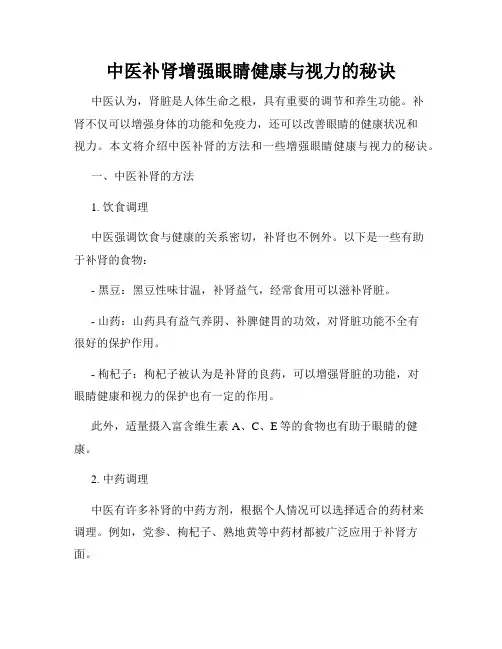 中医补肾增强眼睛健康与视力的秘诀

中医认为，肾脏是人体生命之根，具有重要的调节和养生功能。补肾不仅可以增强身体的功能和免疫力，还可以改善眼睛的健康状况和视力。本文将介绍中医补肾的方法和一些增强眼睛健康与视力的秘诀。

一、中医补肾的方法

1. 饮食调理

中医强调饮食与健康的关系密切，补肾也不例外。以下是一些有助于补肾的食物：

- 黑豆：黑豆性味甘温，补肾益气，经常食用可以滋补肾脏。

- 山药：山药具有益气养阴、补脾健胃的功效，对肾脏功能不全有很好的保护作用。

- 枸杞子：枸杞子被认为是补肾的良药，可以增强肾脏的功能，对眼睛健康和视力的保护也有一定的作用。

此外，适量摄入富含维生素 A、C、E 等的食物也有助于眼睛的健康。

2. 中药调理

中医有许多补肾的中药方剂，根据个人情况可以选择适合的药材来调理。例如，党参、枸杞子、熟地黄等中药材都被广泛应用于补肾方面。